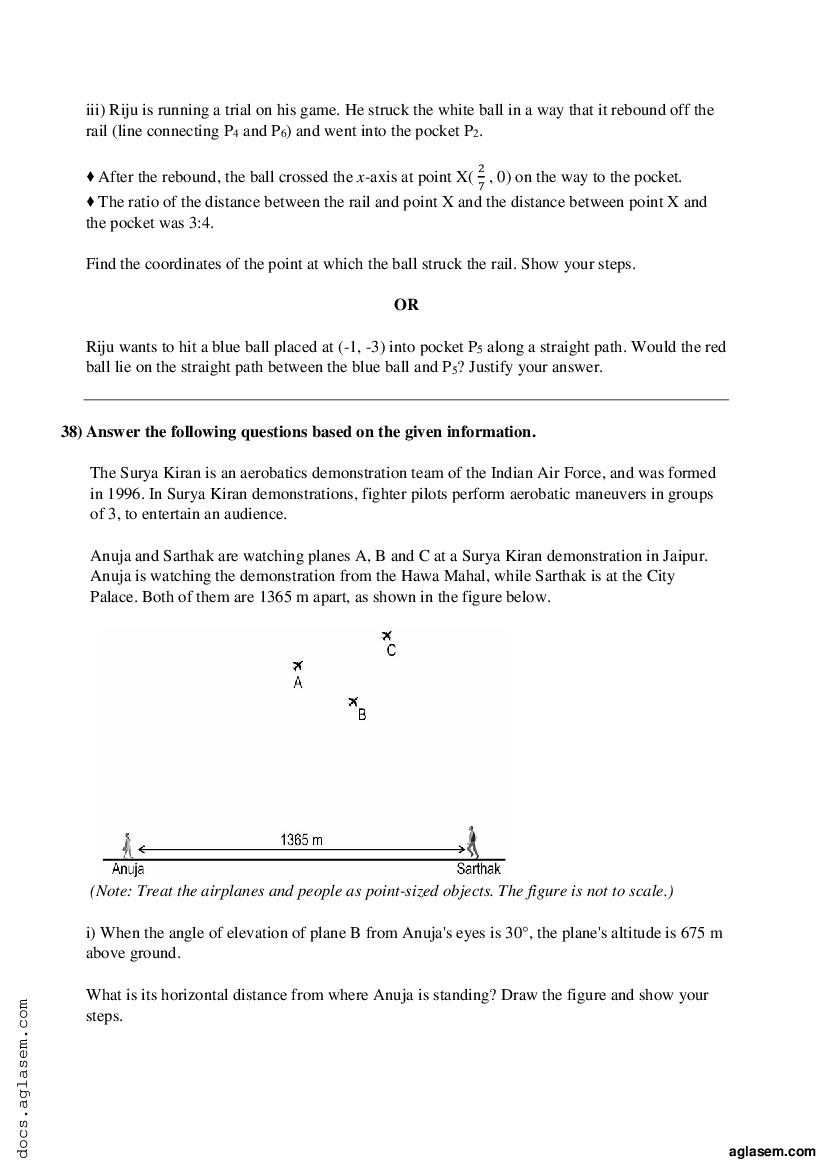 iii) Riju is running a trial on his game. He struck the white ball in a way that it rebound off the rail (line connecting $P_4$ and $P_6$) and went into the pocket $P_2$.

♦ After the rebound, the ball crossed the $x$-axis at point X($\frac{2}{7}$, 0) on the way to the pocket.
♦ The ratio of the distance between the rail and point X and the distance between point X and the pocket was 3:4.

Find the coordinates of the point at which the ball struck the rail. Show your steps.

OR

Riju wants to hit a blue ball placed at (-1, -3) into pocket $P_5$ along a straight path. Would the red ball lie on the straight path between the blue ball and $P_5$? Justify your answer.

38) Answer the following questions based on the given information.

The Surya Kiran is an aerobatics demonstration team of the Indian Air Force, and was formed in 1996. In Surya Kiran demonstrations, fighter pilots perform aerobatic maneuvers in groups of 3, to entertain an audience.

Anuja and Sarthak are watching planes A, B and C at a Surya Kiran demonstration in Jaipur. Anuja is watching the demonstration from the Hawa Mahal, while Sarthak is at the City Palace. Both of them are 1365 m apart, as shown in the figure below.

C
A
B
1365 m
Anuja
Sarthak

(Note: Treat the airplanes and people as point-sized objects. The figure is not to scale.)

i) When the angle of elevation of plane B from Anuja's eyes is 30°, the plane's altitude is 675 m above ground.

What is its horizontal distance from where Anuja is standing? Draw the figure and show your steps.

docs.aglasem.com

aglasem.com